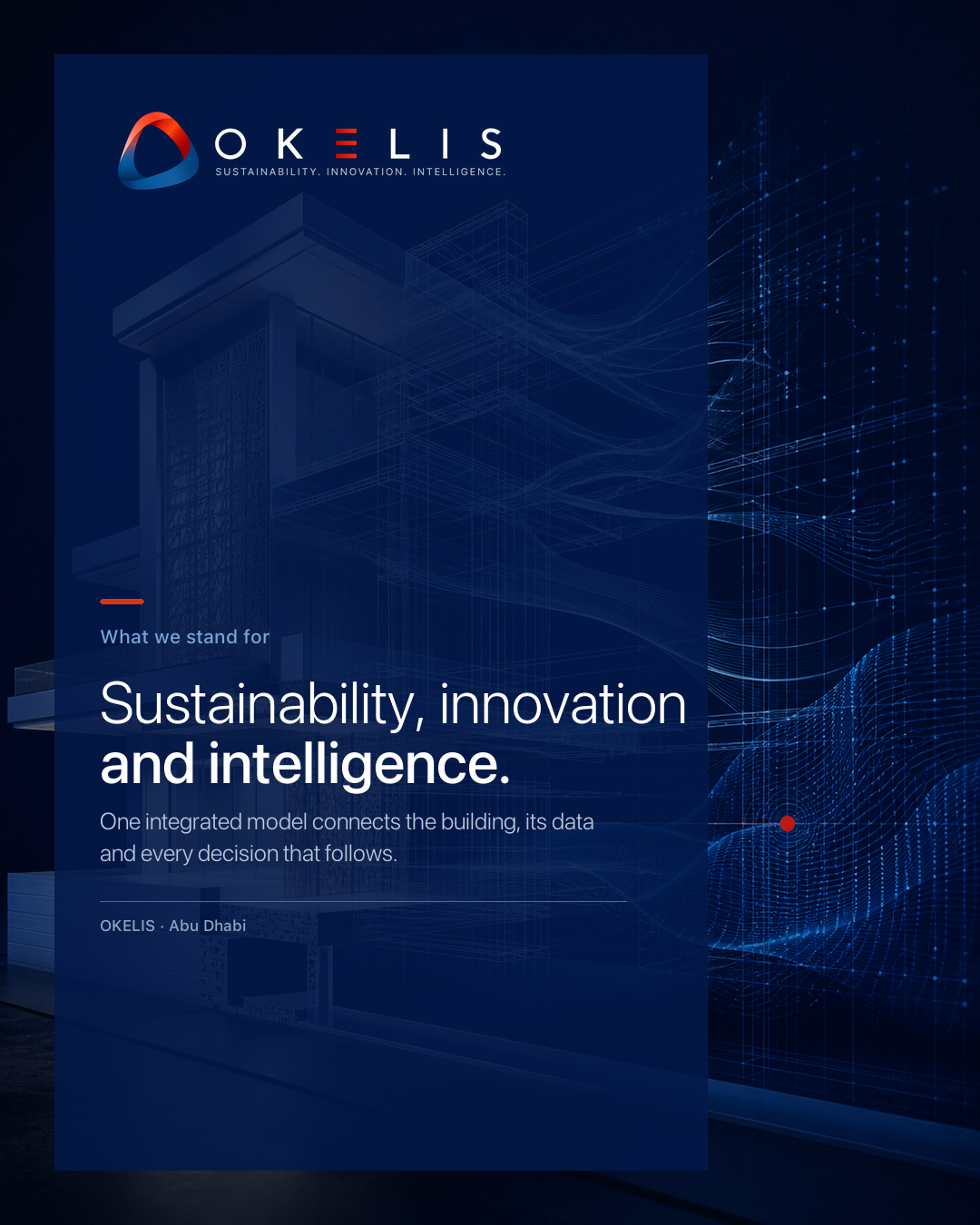 OKELIS
SUSTAINABILITY. INNOVATION. INTELLIGENCE.

What we stand for

Sustainability, innovation and intelligence.

One integrated model connects the building, its data and every decision that follows.

OKELIS · Abu Dhabi